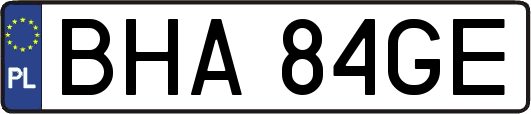 PL
BHA 84GE